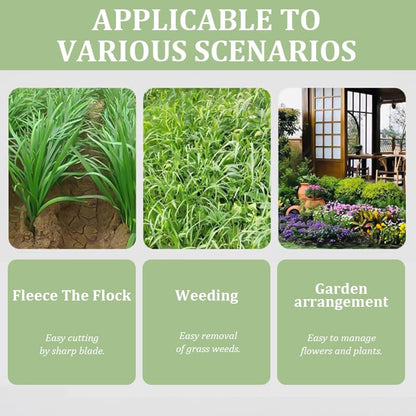 APPLICABLE TO VARIOUS SCENARIOS

Fleece The Flock

Easy cutting by sharp blade.

Weeding

Easy removal of grass weeds.

Garden arrangement

Easy to manage flowers and plants.